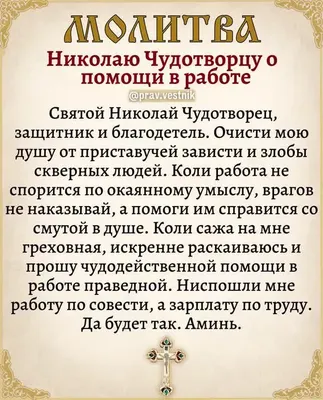 МОЛИТВА

Николаю Чудотворцу о помощи в работе

@prav.vestnik

Святой Николай Чудотворец, защитник и благодетель. Очисти мою душу от приставучей зависти и злобы скверных людей. Коли работа не спорится по окаянному умыслу, врагов не наказывай, а помоги им справится со смутой в душе. Коли сажа на мне греховная, искренне раскаиваюсь и прошу чудодейственной помощи в работе праведной. Ниспошли мне работу по совести, а зарплату по труду. Да будет так. Аминь.